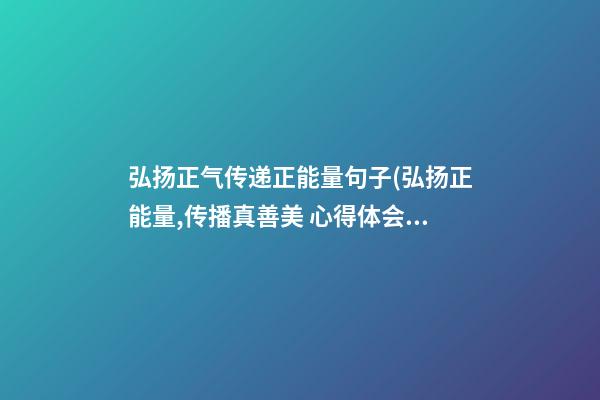 弘扬正气传递正能量句子(弘扬正能量,传播真善美 心得体会...